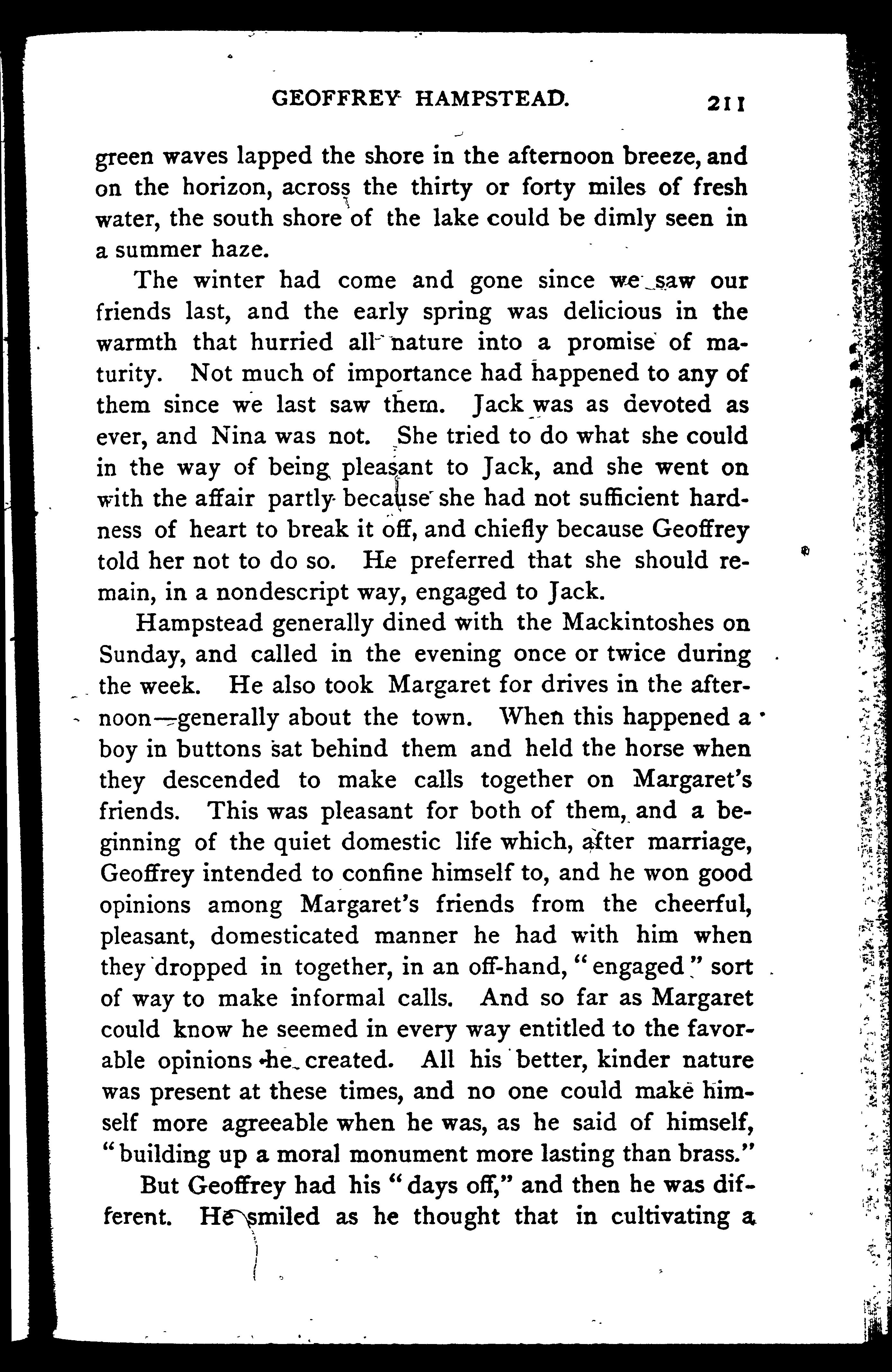 GEOFFREY HAMPSTEAD. 211

green waves lapped the shore in the afternoon breeze, and on the horizon, across the thirty or forty miles of fresh water, the south shore of the lake could be dimly seen in a summer haze.

The winter had come and gone since we saw our friends last, and the early spring was delicious in the warmth that hurried all nature into a promise of maturity. Not much of importance had happened to any of them since we last saw them. Jack was as devoted as ever, and Nina was not. She tried to do what she could in the way of being pleasant to Jack, and she went on with the affair partly because she had not sufficient hardness of heart to break it off, and chiefly because Geoffrey told her not to do so. He preferred that she should remain, in a nondescript way, engaged to Jack.

Hampstead generally dined with the Mackintoshes on Sunday, and called in the evening once or twice during the week. He also took Margaret for drives in the afternoon—generally about the town. When this happened a boy in buttons sat behind them and held the horse when they descended to make calls together on Margaret's friends. This was pleasant for both of them, and a beginning of the quiet domestic life which, after marriage, Geoffrey intended to confine himself to, and he won good opinions among Margaret's friends from the cheerful, pleasant, domesticated manner he had with him when they dropped in together, in an off-hand, "engaged" sort of way to make informal calls. And so far as Margaret could know he seemed in every way entitled to the favorable opinions he created. All his better, kinder nature was present at these times, and no one could make himself more agreeable when he was, as he said of himself, "building up a moral monument more lasting than brass."

But Geoffrey had his "days off," and then he was different. He smiled as he thought that in cultivating a